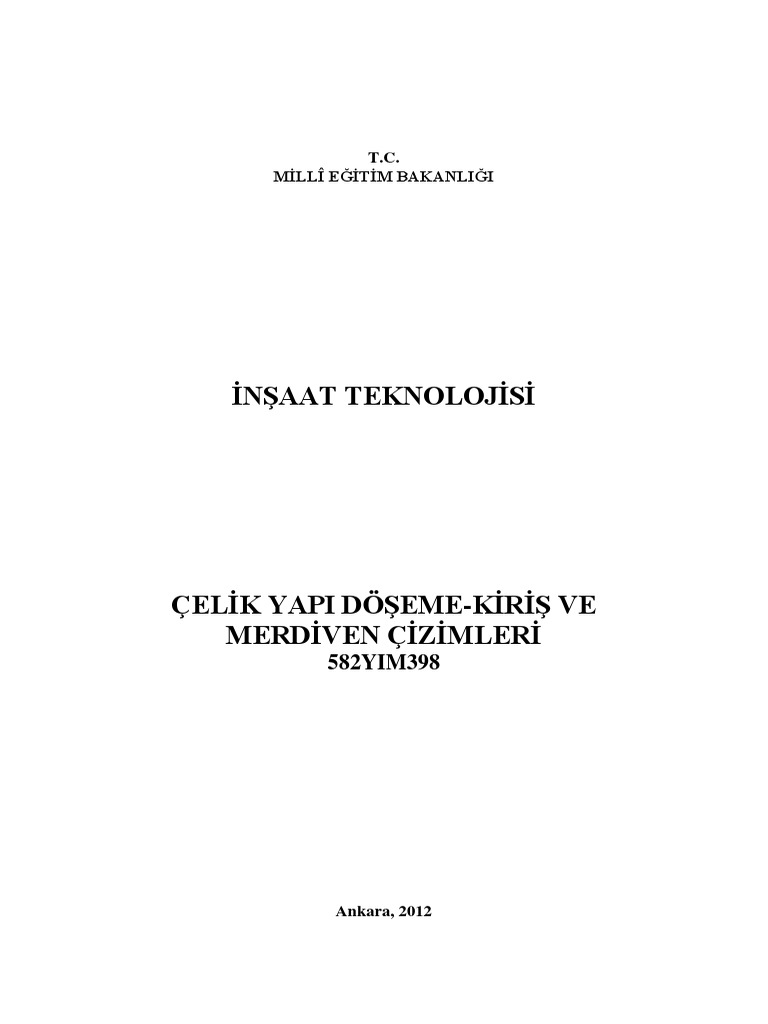 T.C.
MİLLÎ EĞİTİM BAKANLIĞI

İNŞAAT TEKNOLOJİSİ

ÇELİK YAPI DÖŞEME-KİRİŞ VE MERDİVEN ÇİZİMLERİ
582YIM398

Ankara, 2012